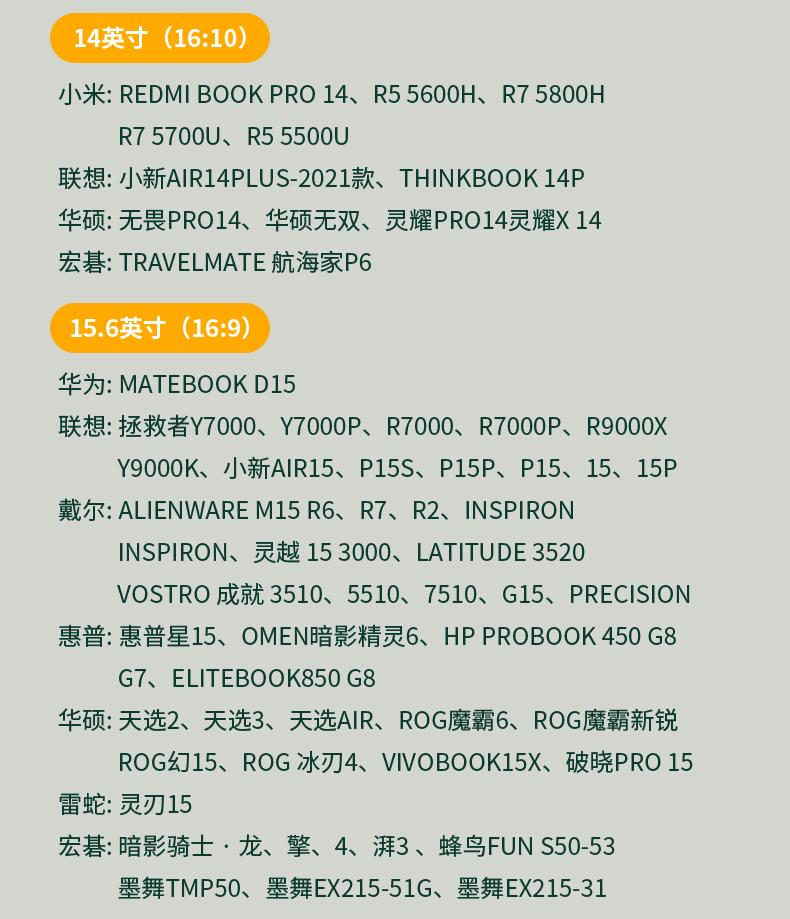 14英寸（16:10）

小米: REDMI BOOK PRO 14、R5 5600H、R7 5800H R7 5700U、R5 5500U

联想: 小新AIR14PLUS-2021款、THINKBOOK 14P

华硕: 无畏PRO14、华硕无双、灵耀PRO14灵耀X 14

宏碁: TRAVELMATE 航海家P6

15.6英寸（16:9）

华为: MATEBOOK D15

联想: 拯救者Y7000、Y7000P、R7000、R7000P、R9000X Y9000K、小新AIR15、P15S、P15P、P15、15、15P

戴尔: ALIENWARE M15 R6、R7、R2、INSPIRON INSPIRON、灵越 15 3000、LATITUDE 3520 VOSTRO 成就 3510、5510、7510、G15、PRECISION

惠普: 惠普星15、OMEN暗影精灵6、HP PROBOOK 450 G8 G7、ELITEBOOK850 G8

华硕: 天选2、天选3、天选AIR、ROG魔霸6、ROG魔霸新锐 ROG幻15、ROG 冰刃4、VIVOBOOK15X、破晓PRO 15

雷蛇: 灵刃15

宏碁: 暗影骑士 · 龙、擎、4、湃3 、蜂鸟FUN S50-53 墨舞TMP50、墨舞EX215-51G、墨舞EX215-31